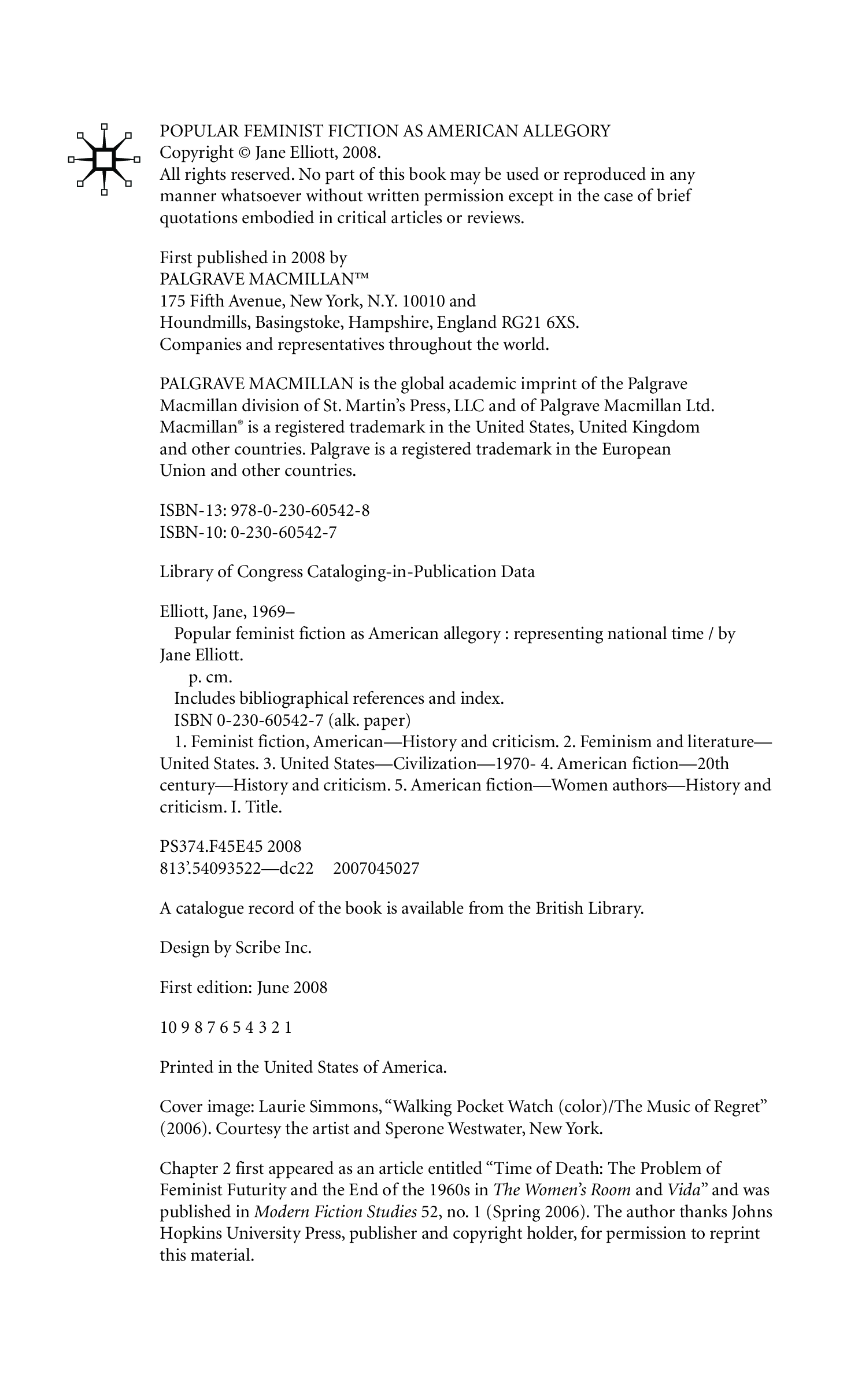 POPULAR FEMINIST FICTION AS AMERICAN ALLEGORY
Copyright © Jane Elliott, 2008.
All rights reserved. No part of this book may be used or reproduced in any manner whatsoever without written permission except in the case of brief quotations embodied in critical articles or reviews.

First published in 2008 by
PALGRAVE MACMILLAN™
175 Fifth Avenue, New York, N.Y. 10010 and
Houndmills, Basingstoke, Hampshire, England RG21 6XS.
Companies and representatives throughout the world.

PALGRAVE MACMILLAN is the global academic imprint of the Palgrave Macmillan division of St. Martin's Press, LLC and of Palgrave Macmillan Ltd. Macmillan® is a registered trademark in the United States, United Kingdom and other countries. Palgrave is a registered trademark in the European Union and other countries.

ISBN-13: 978-0-230-60542-8
ISBN-10: 0-230-60542-7

Library of Congress Cataloging-in-Publication Data

Elliott, Jane, 1969–
Popular feminist fiction as American allegory : representing national time / by Jane Elliott.
p. cm.
Includes bibliographical references and index.
ISBN 0-230-60542-7 (alk. paper)
1. Feminist fiction, American—History and criticism. 2. Feminism and literature—United States. 3. United States—Civilization—1970- 4. American fiction—20th century—History and criticism. 5. American fiction—Women authors—History and criticism. I. Title.

PS374.F45E45 2008
813'.54093522—dc22 2007045027

A catalogue record of the book is available from the British Library.

Design by Scribe Inc.

First edition: June 2008

10 9 8 7 6 5 4 3 2 1

Printed in the United States of America.

Cover image: Laurie Simmons, "Walking Pocket Watch (color)/The Music of Regret" (2006). Courtesy the artist and Sperone Westwater, New York.

Chapter 2 first appeared as an article entitled "Time of Death: The Problem of Feminist Futurity and the End of the 1960s in The Women's Room and Vida" and was published in Modern Fiction Studies 52, no. 1 (Spring 2006). The author thanks Johns Hopkins University Press, publisher and copyright holder, for permission to reprint this material.